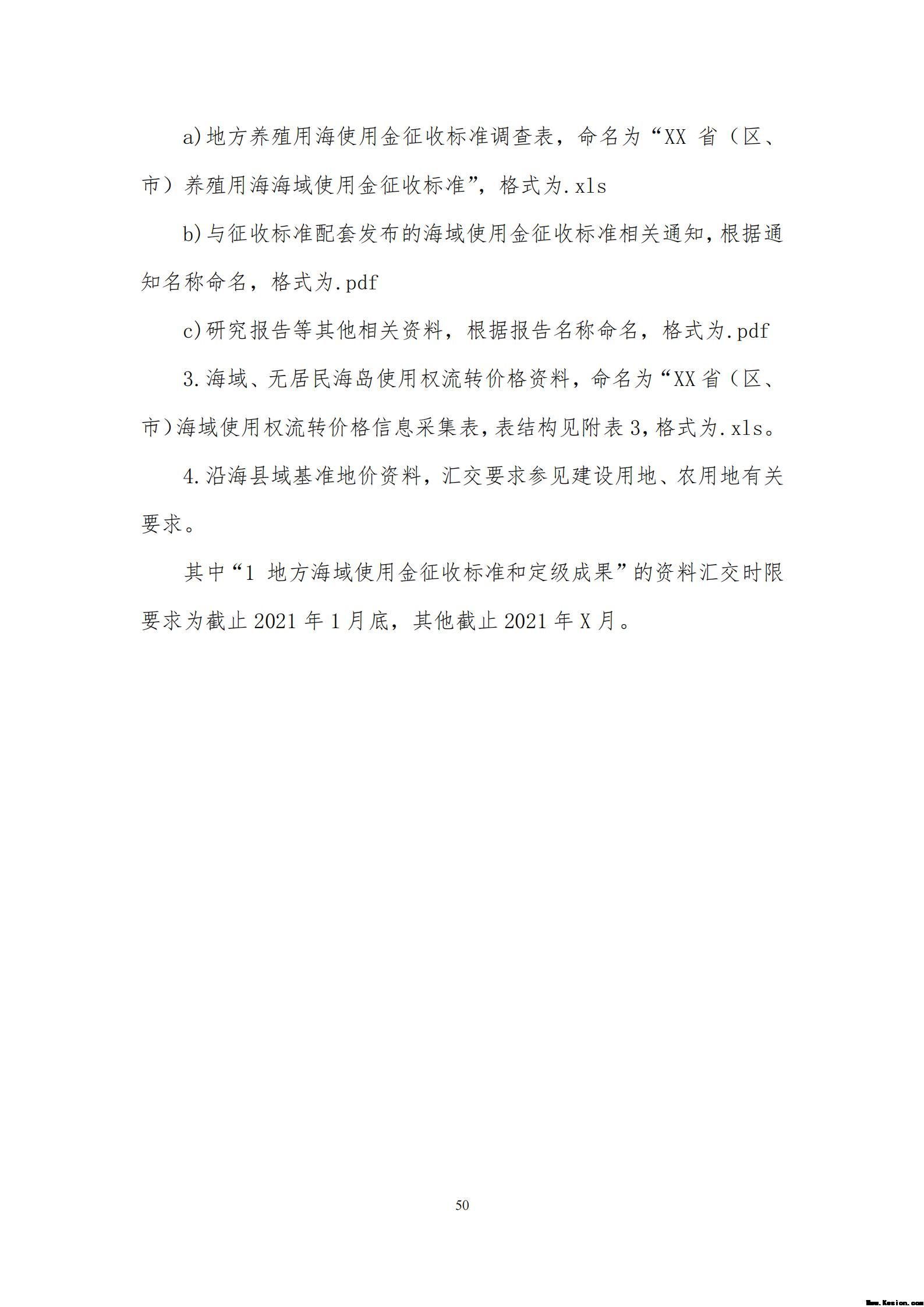 a)地方养殖用海使用金征收标准调查表，命名为“XX 省（区、市）养殖用海海域使用金征收标准”，格式为.xls

b)与征收标准配套发布的海域使用金征收标准相关通知，根据通知名称命名，格式为.pdf

c)研究报告等其他相关资料，根据报告名称命名，格式为.pdf

3.海域、无居民海岛使用权流转价格资料，命名为“XX 省（区、市）海域使用权流转价格信息采集表，表结构见附表 3，格式为.xls。

4.沿海县域基准地价资料，汇交要求参见建设用地、农用地有关要求。

其中“1 地方海域使用金征收标准和定级成果”的资料汇交时限要求为截止 2021 年 1 月底，其他截止 2021 年 X 月。

50

Www.Kesion.com